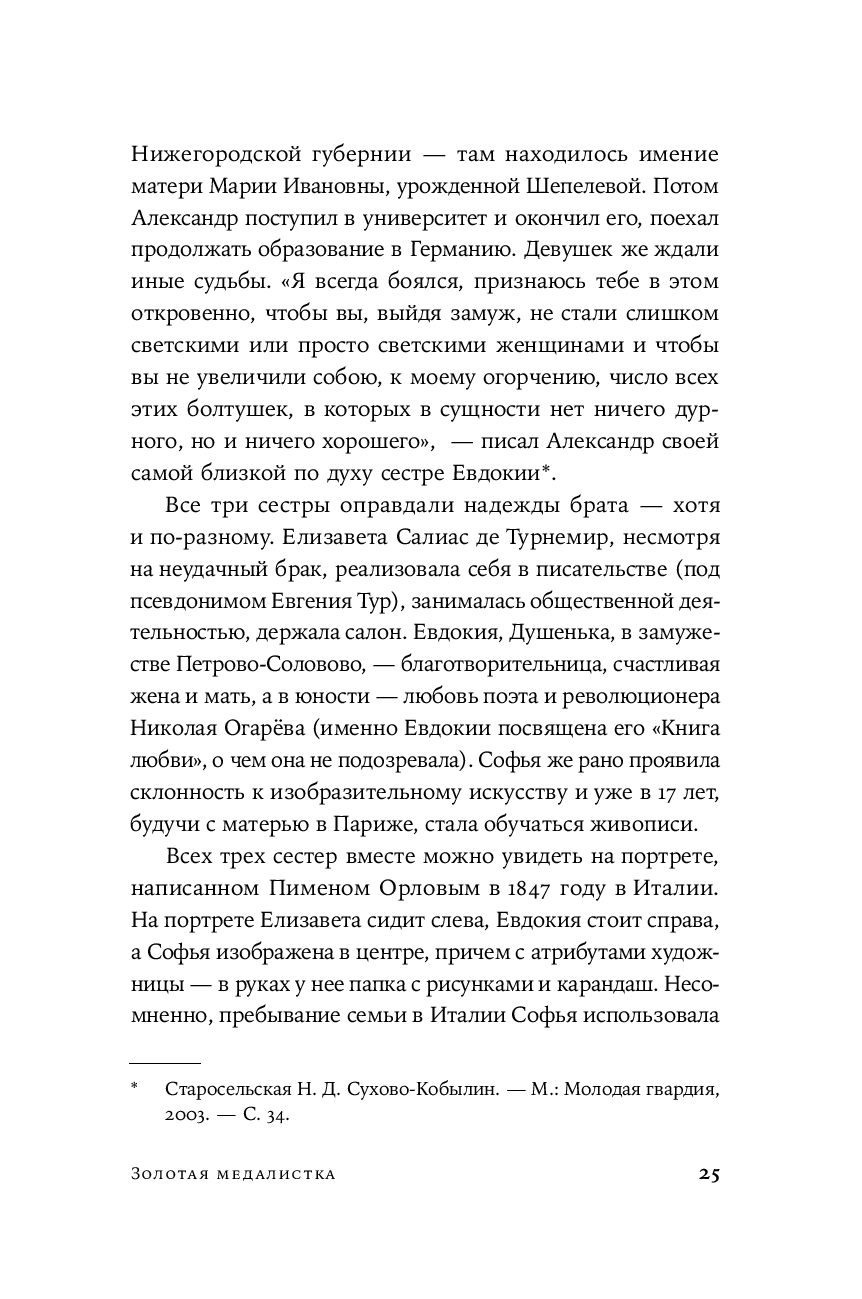 Нижегородской губернии — там находилось имение матери Марии Ивановны, урожденной Шепелевой. Потом Александр поступил в университет и окончил его, поехал продолжать образование в Германию. Девушек же ждали иные судьбы. «Я всегда боялся, признаюсь тебе в этом откровенно, чтобы вы, выйдя замуж, не стали слишком светскими или просто светскими женщинами и чтобы вы не увеличили собою, к моему огорчению, число всех этих болтушек, в которых в сущности нет ничего дурного, но и ничего хорошего», — писал Александр своей самой близкой по духу сестре Евдокии*.

Все три сестры оправдали надежды брата — хотя и по-разному. Елизавета Салиас де Турнемир, несмотря на неудачный брак, реализовала себя в писательстве (под псевдонимом Евгения Тур), занималась общественной деятельностью, держала салон. Евдокия, Душенька, в замужестве Петрово-Соловово, — благотворительница, счастливая жена и мать, а в юности — любовь поэта и революционера Николая Огарёва (именно Евдокии посвящена его «Книга любви», о чем она не подозревала). Софья же рано проявила склонность к изобразительному искусству и уже в 17 лет, будучи с матерью в Париже, стала обучаться живописи.

Всех трех сестер вместе можно увидеть на портрете, написанном Пименом Орловым в 1847 году в Италии. На портрете Елизавета сидит слева, Евдокия стоит справа, а Софья изображена в центре, причем с атрибутами художницы — в руках у нее папка с рисунками и карандаш. Несомненно, пребывание семьи в Италии Софья использовала

* Старосельская Н. Д. Сухово-Кобылин. — М.: Молодая гвардия, 2003. — С. 34.

Золотая медалистка 25